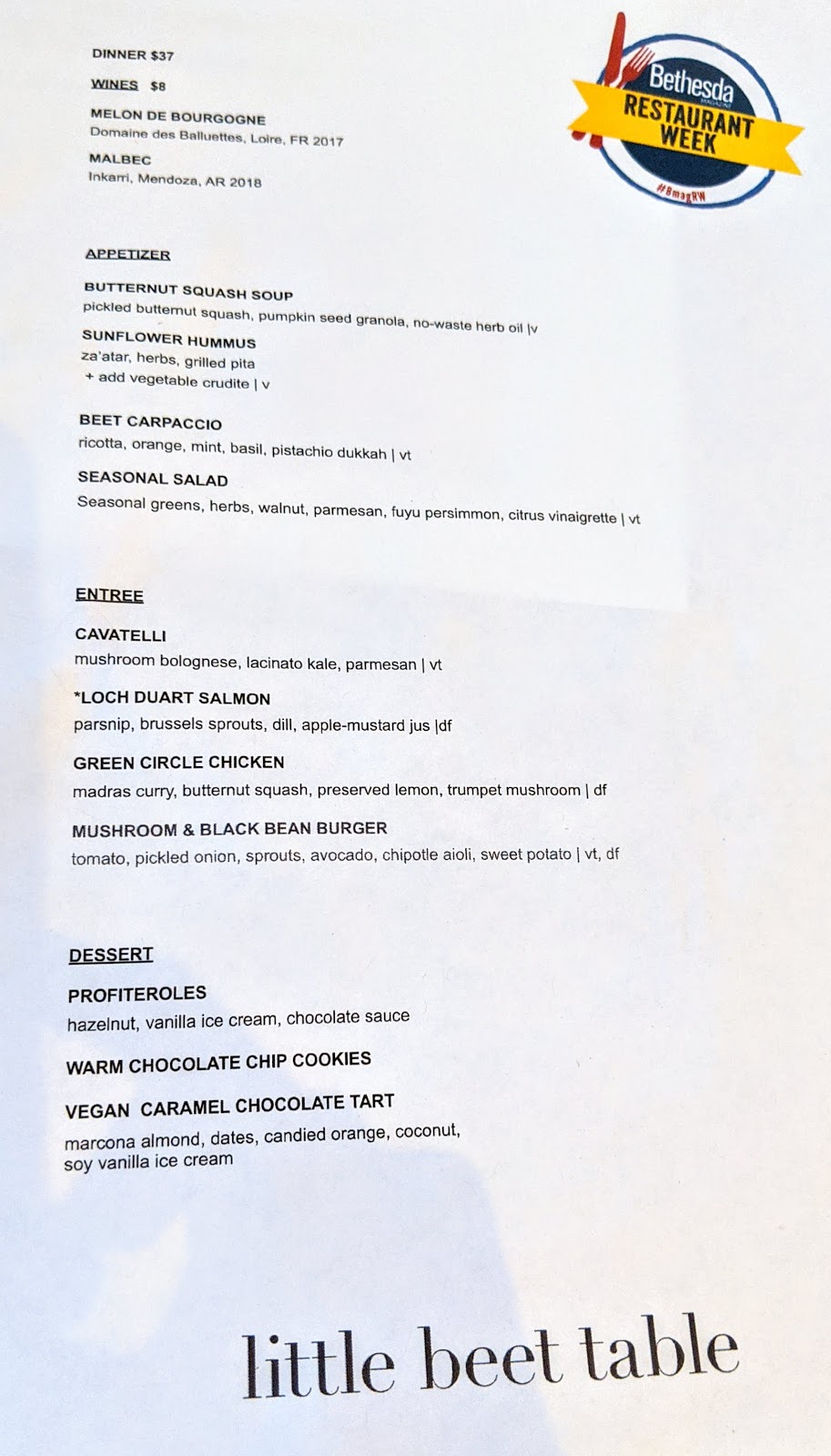 DINNER $37

WINES $8

MELON DE BOURGOGNE
Domaine des Balluettes, Loire, FR 2017

MALBEC
Inkarri, Mendoza, AR 2018

Bethesda MAGAZINE RESTAURANT WEEK #BmagRW

APPETIZER

BUTTERNUT SQUASH SOUP
pickled butternut squash, pumpkin seed granola, no-waste herb oil |v

SUNFLOWER HUMMUS
za'atar, herbs, grilled pita
+ add vegetable crudite | v

BEET CARPACCIO
ricotta, orange, mint, basil, pistachio dukkah | vt

SEASONAL SALAD
Seasonal greens, herbs, walnut, parmesan, fuyu persimmon, citrus vinaigrette | vt

ENTREE

CAVATELLI
mushroom bolognese, lacinato kale, parmesan | vt

*LOCH DUART SALMON
parsnip, brussels sprouts, dill, apple-mustard jus |df

GREEN CIRCLE CHICKEN
madras curry, butternut squash, preserved lemon, trumpet mushroom | df

MUSHROOM & BLACK BEAN BURGER
tomato, pickled onion, sprouts, avocado, chipotle aioli, sweet potato | vt, df

DESSERT

PROFITEROLES
hazelnut, vanilla ice cream, chocolate sauce

WARM CHOCOLATE CHIP COOKIES

VEGAN CARAMEL CHOCOLATE TART
marcona almond, dates, candied orange, coconut, soy vanilla ice cream

little beet table